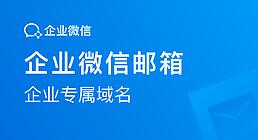 企业微信

企业微信邮箱

企业专属域名